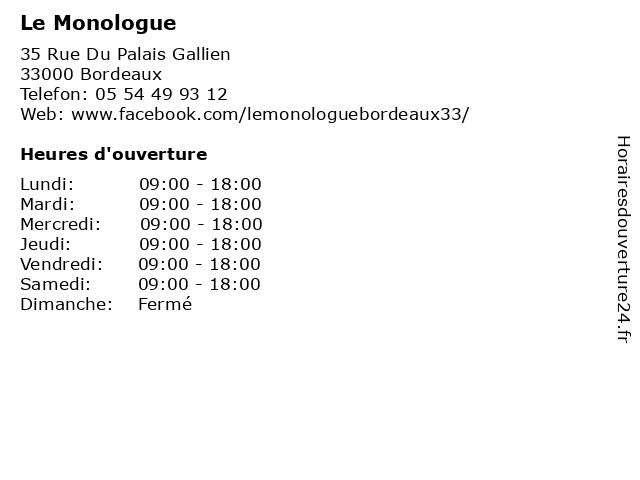 Le Monologue

35 Rue Du Palais Gallien
33000 Bordeaux
Telefon: 05 54 49 93 12
Web: www.facebook.com/lemonologuebordeaux33/

Heures d'ouverture

Lundi: 09:00 - 18:00
Mardi: 09:00 - 18:00
Mercredi: 09:00 - 18:00
Jeudi: 09:00 - 18:00
Vendredi: 09:00 - 18:00
Samedi: 09:00 - 18:00
Dimanche: Fermé

Horairesdouverture24.fr